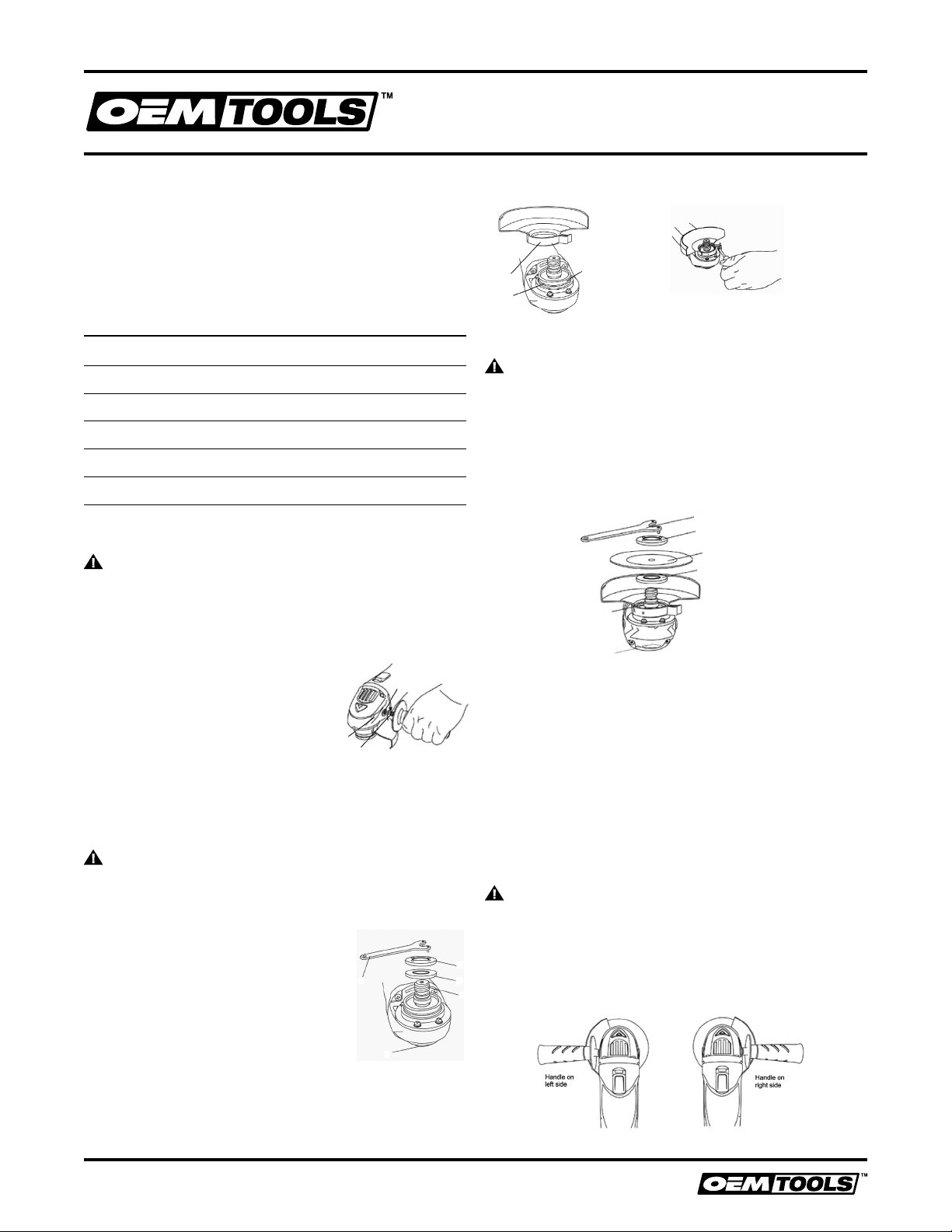 OEM TOOLS™

Handle on left side

Handle on right side

OEM TOOLS™